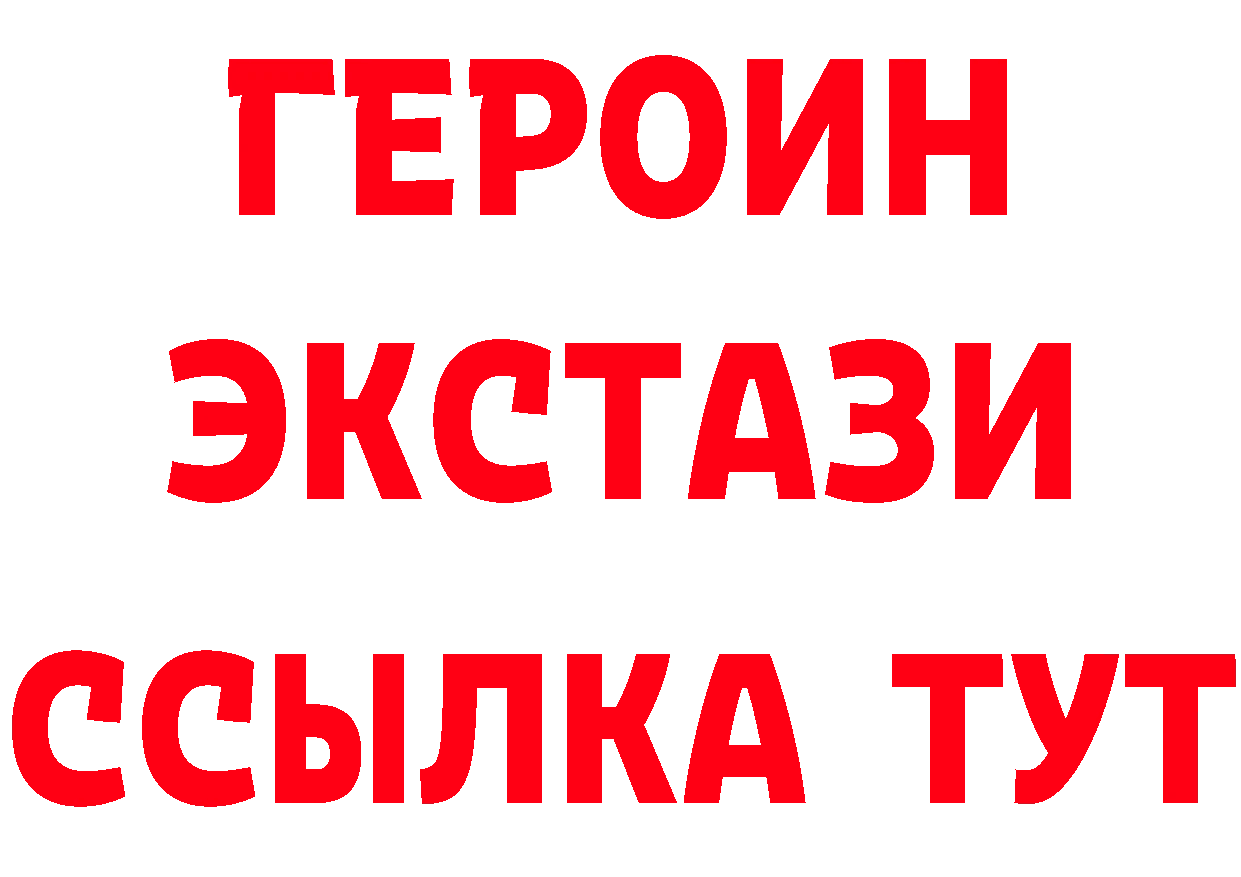 ГЕРОИН
ЭКСТАЗИ
ССЫЛКА ТУТ